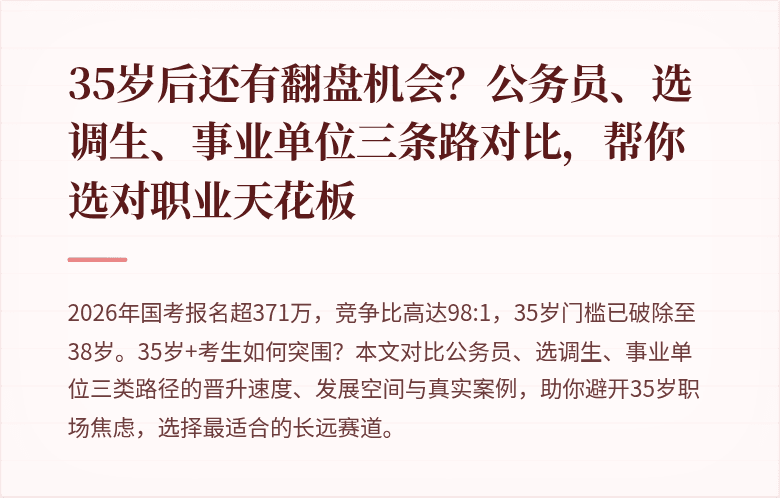 35岁后还有翻盘机会？公务员、选调生、事业单位三条路对比，帮你选对职业天花板

2026年国考报名超371万，竞争比高达98:1，35岁门槛已破除至38岁。35岁+考生如何突围？本文对比公务员、选调生、事业单位三类路径的晋升速度、发展空间与真实案例，助你避开35岁职场焦虑，选择最适合的长远赛道。